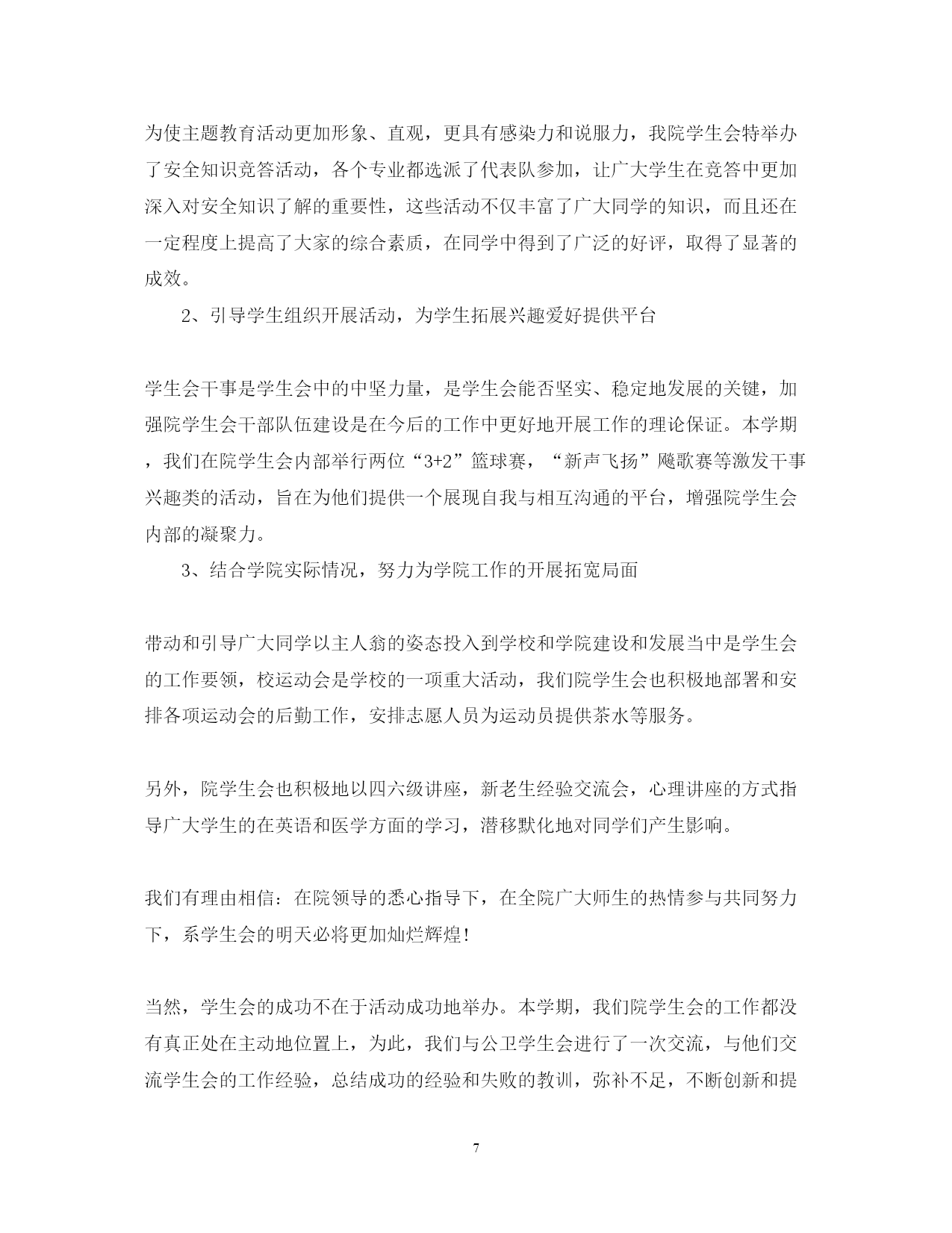 为使主题教育活动更加形象、直观，更具有感染力和说服力，我院学生会特举办了安全知识竞答活动，各个专业都选派了代表队参加，让广大学生在竞答中更加深入对安全知识了解的重要性，这些活动不仅丰富了广大同学的知识，而且还在一定程度上提高了大家的综合素质，在同学中得到了广泛的好评，取得了显著的成效。

2、引导学生组织开展活动，为学生拓展兴趣爱好提供平台

学生会干事是学生会中的中坚力量，是学生会能否坚实、稳定地发展的关键，加强院学生会干部队伍建设是在今后的工作中更好地开展工作的理论保证。本学期，我们在院学生会内部举行两位“3+2”篮球赛，“新声飞扬”飚歌赛等激发干事兴趣类的活动，旨在为他们提供一个展现自我与相互沟通的平台，增强院学生会内部的凝聚力。

3、结合学院实际情况，努力为学院工作的开展拓宽局面

带动和引导广大同学以主人翁的姿态投入到学校和学院建设和发展当中是学生会的工作要领，校运动会是学校的一项重大活动，我们院学生会也积极地部署和安排各项运动会的后勤工作，安排志愿人员为运动员提供茶水等服务。

另外，院学生会也积极地以四六级讲座，新老生经验交流会，心理讲座的方式指导广大学生的在英语和医学方面的学习，潜移默化地对同学们产生影响。

我们有理由相信：在院领导的悉心指导下，在全院广大师生的热情参与共同努力下，系学生会的明天必将更加灿烂辉煌!

当然，学生会的成功不在于活动成功地举办。本学期，我们院学生会的工作都没有真正处在主动地位置上，为此，我们与公卫学生会进行了一次交流，与他们交流学生会的工作经验，总结成功的经验和失败的教训，弥补不足，不断创新和提

7